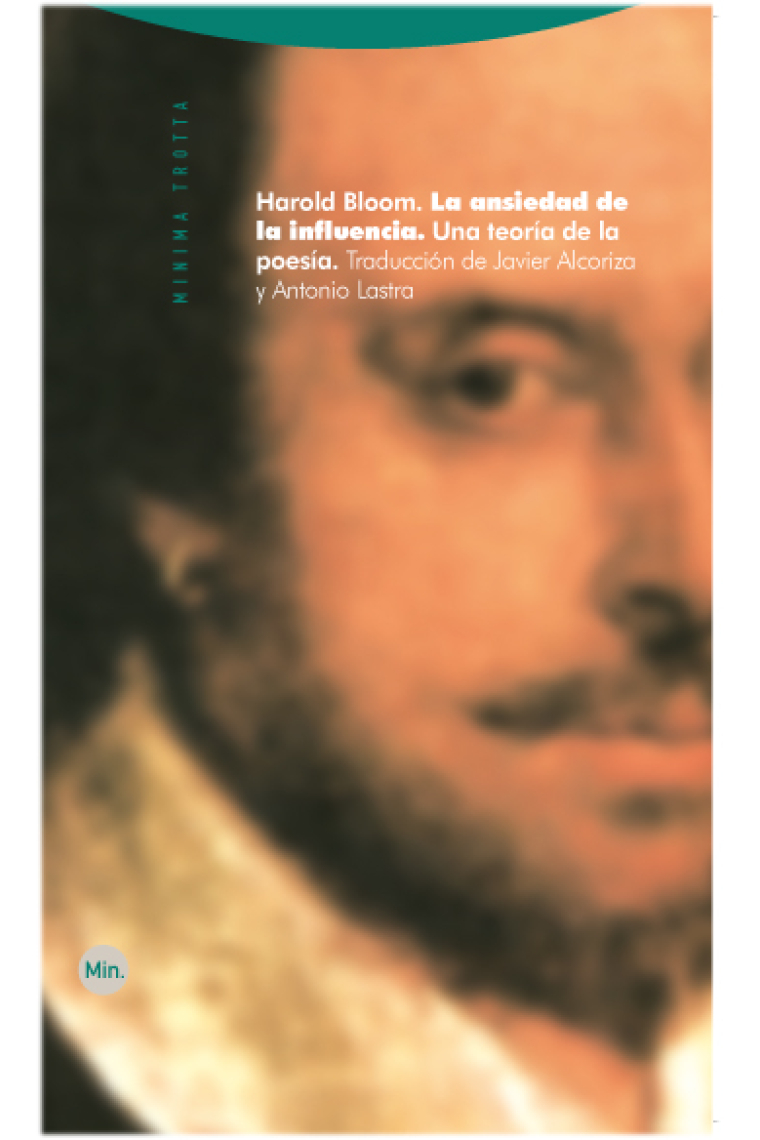 MINIMA TROTTA

Harold Bloom. La ansiedad de la influencia. Una teoría de la poesía. Traducción de Javier Alcoriza y Antonio Lastra

Min.